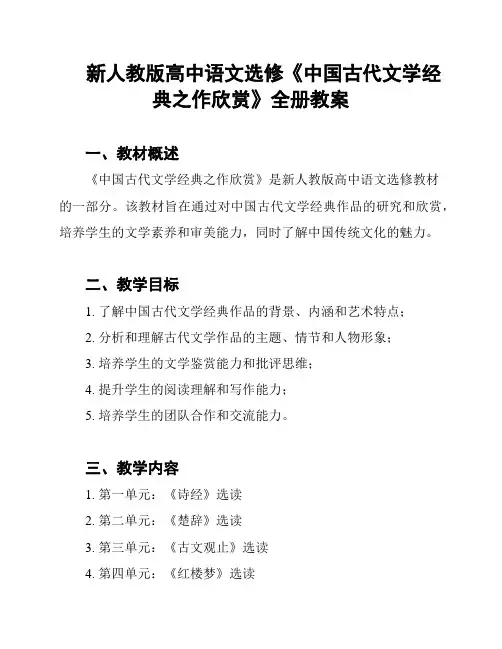 新人教版高中语文选修《中国古代文学经典之作欣赏》全册教案

一、教材概述

《中国古代文学经典之作欣赏》是新人教版高中语文选修教材的一部分。该教材旨在通过对中国古代文学经典作品的研究和欣赏，培养学生的文学素养和审美能力，同时了解中国传统文化的魅力。

二、教学目标

1. 了解中国古代文学经典作品的背景、内涵和艺术特点；

2. 分析和理解古代文学作品的主题、情节和人物形象；

3. 培养学生的文学鉴赏能力和批评思维；

4. 提升学生的阅读理解和写作能力；

5. 培养学生的团队合作和交流能力。

三、教学内容

1. 第一单元：《诗经》选读

2. 第二单元：《楚辞》选读

3. 第三单元：《古文观止》选读

4. 第四单元：《红楼梦》选读